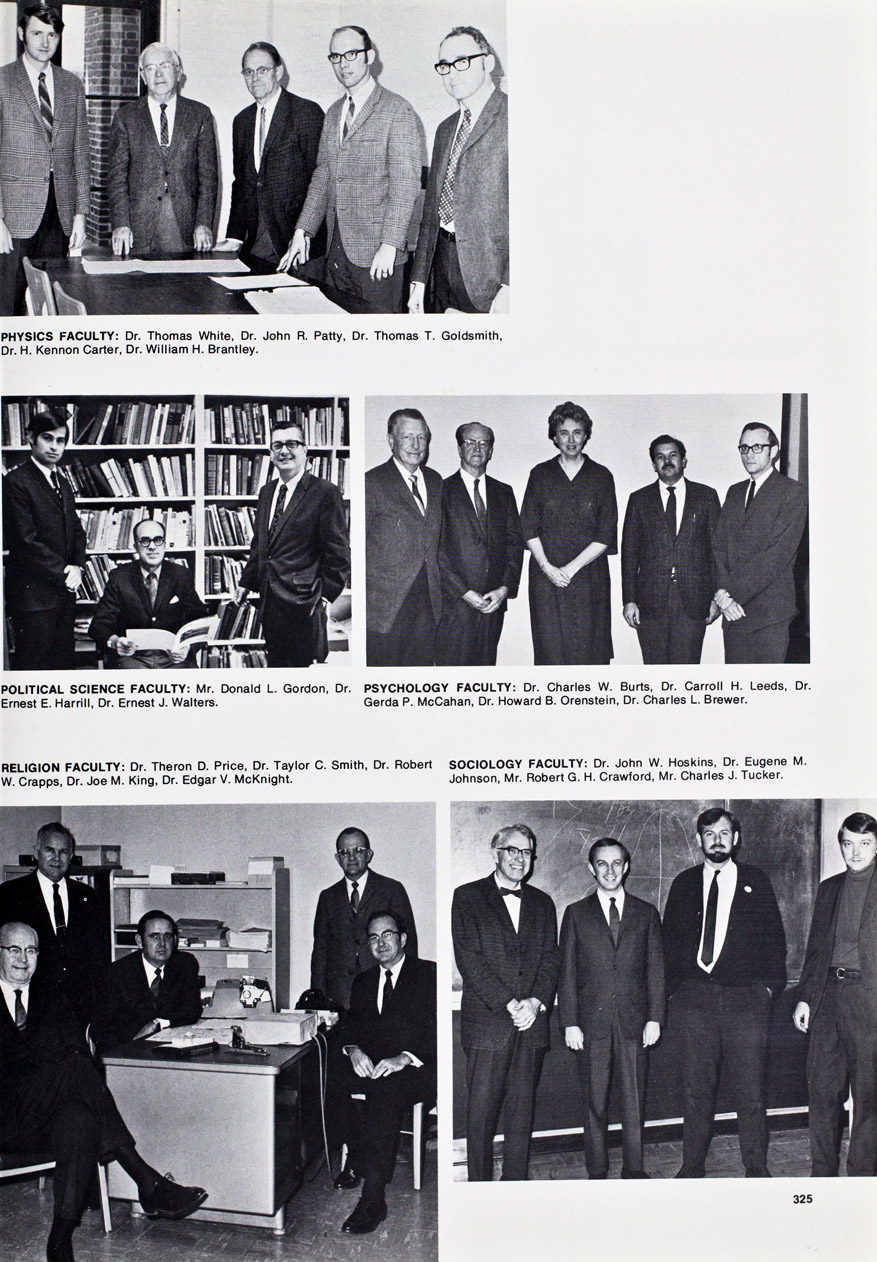 PHYSICS FACULTY: Dr. Thomas White, Dr. John R. Patty, Dr. Thomas T. Goldsmith, Dr. H. Kennon Carter, Dr. William H. Brantley.

POLITICAL SCIENCE FACULTY: Mr. Donald L. Gordon, Dr. Ernest E. Harrill, Dr. Ernest J. Walters.

PSYCHOLOGY FACULTY: Dr. Charles W. Burts, Dr. Carroll H. Leeds, Dr. Gerda P. McCahan, Dr. Howard B. Orenstein, Dr. Charles L. Brewer.

RELIGION FACULTY: Dr. Theron D. Price, Dr. Taylor C. Smith, Dr. Robert W. Crapps, Dr. Joe M. King, Dr. Edgar V. McKnight.

SOCIOLOGY FACULTY: Dr. John W. Hoskins, Dr. Eugene M. Johnson, Mr. Robert G. H. Crawford, Mr. Charles J. Tucker.

325